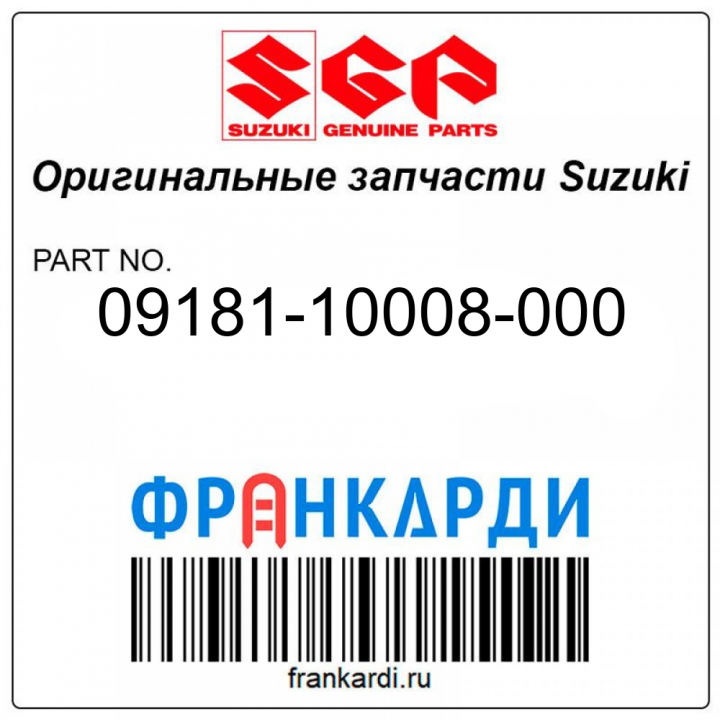 SGP
SUZUKI GENUINE PARTS

Оригинальные запчасти Suzuki

PART NO.
09181-10008-000

ФРАНКАРДИ

frankardi.ru